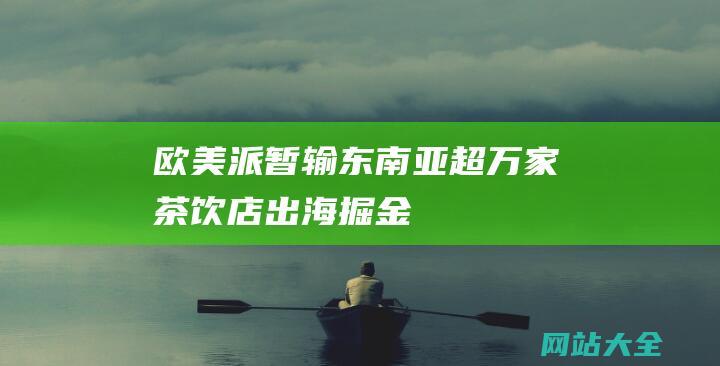 欧美派暂输东南亚超万家茶饮店出海掘金

网站大全